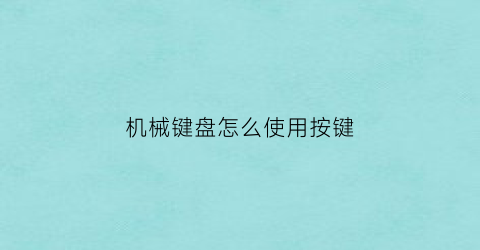 机械键盘怎么使用按键